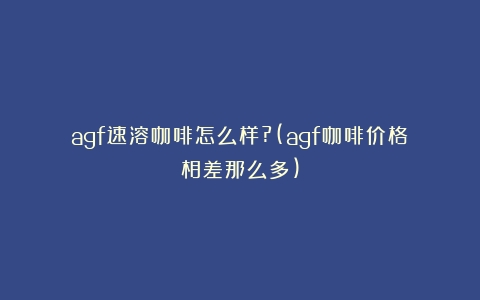 agf速溶咖啡怎么样?(agf咖啡价格相差那么多)